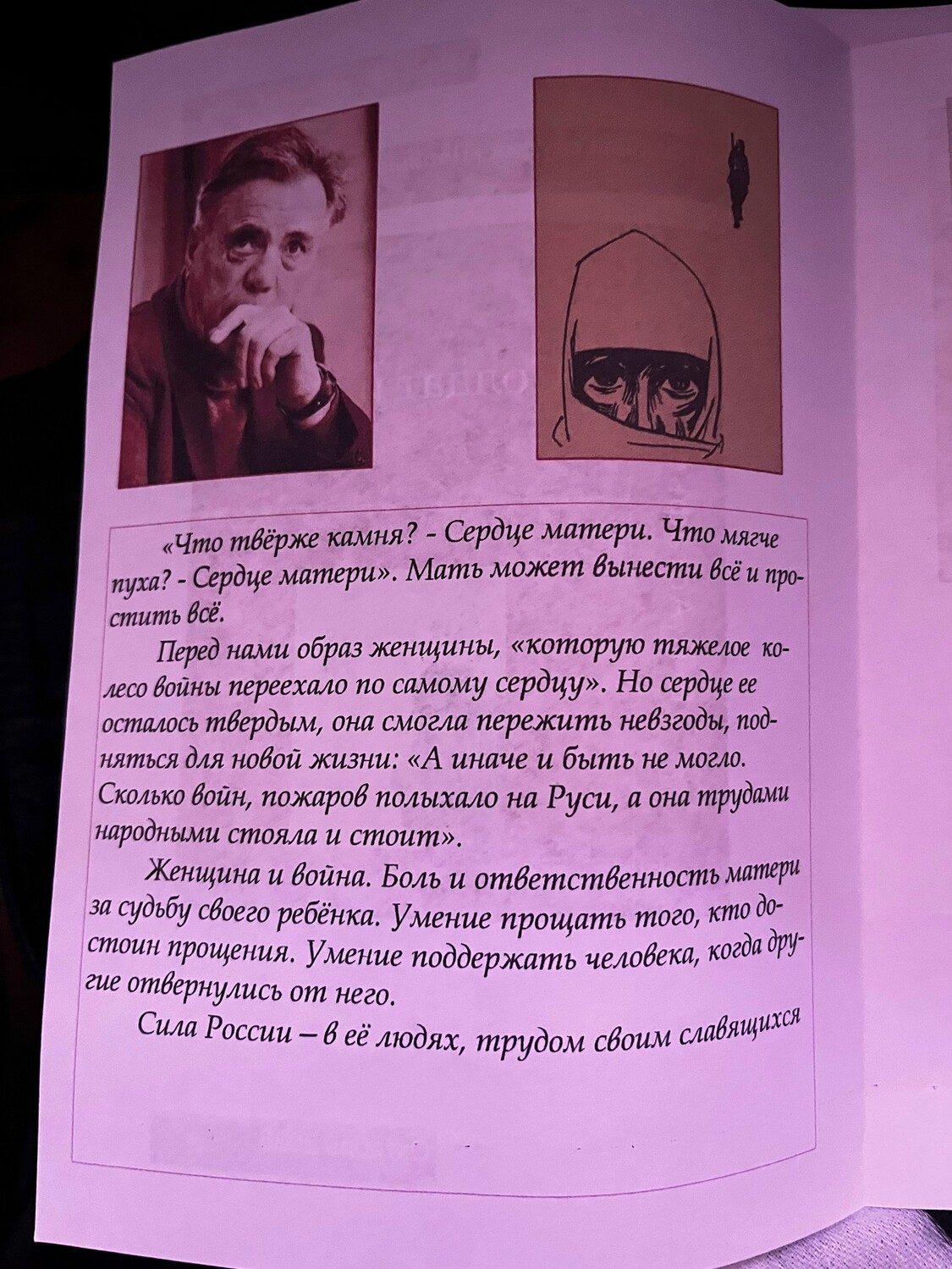 «Что твёрже камня? - Сердце матери. Что мягче пуха? - Сердце матери». Мать может вынести всё и простить всё.

Перед нами образ женщины, «которую тяжелое колесо войны переехало по самому сердцу». Но сердце ее осталось твердым, она смогла пережить невзгоды, подняться для новой жизни: «А иначе и быть не могло. Сколько войн, пожаров полыхало на Руси, а она трудами народными стояла и стоит».

Женщина и война. Боль и ответственность матери за судьбу своего ребёнка. Умение прощать того, кто достоин прощения. Умение поддержать человека, когда другие отвернулись от него.

Сила России – в её людях, трудом своим славящихся